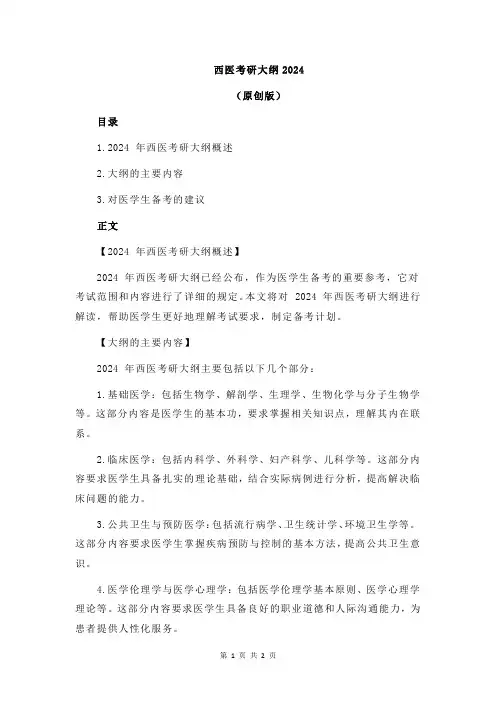 西医考研大纲 2024

（原创版）

目录

1.2024 年西医考研大纲概述

2.大纲的主要内容

3.对医学生备考的建议

正文

【2024 年西医考研大纲概述】

2024 年西医考研大纲已经公布，作为医学生备考的重要参考，它对考试范围和内容进行了详细的规定。本文将对 2024 年西医考研大纲进行解读，帮助医学生更好地理解考试要求，制定备考计划。

【大纲的主要内容】

2024 年西医考研大纲主要包括以下几个部分：

1.基础医学：包括生物学、解剖学、生理学、生物化学与分子生物学等。这部分内容是医学生的基本功，要求掌握相关知识点，理解其内在联系。

2.临床医学：包括内科学、外科学、妇产科学、儿科学等。这部分内容要求医学生具备扎实的理论基础，结合实际病例进行分析，提高解决临床问题的能力。

3.公共卫生与预防医学：包括流行病学、卫生统计学、环境卫生学等。这部分内容要求医学生掌握疾病预防与控制的基本方法，提高公共卫生意识。

4.医学伦理学与医学心理学：包括医学伦理学基本原则、医学心理学理论等。这部分内容要求医学生具备良好的职业道德和人际沟通能力，为患者提供人性化服务。

第 1 页 共 2 页